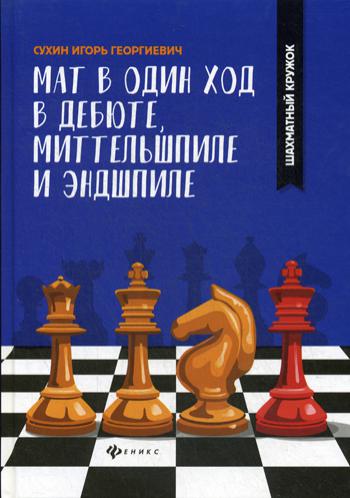 СУХИН ИГОРЬ ГЕОРГИЕВИЧ

МАТ В ОДИН ХОД В ДЕБЮТЕ, МИТТЕЛЬШПИЛЕ И ЭНДШПИЛЕ

ШАХМАТНЫЙ КРУЖОК

ФЕНИКС